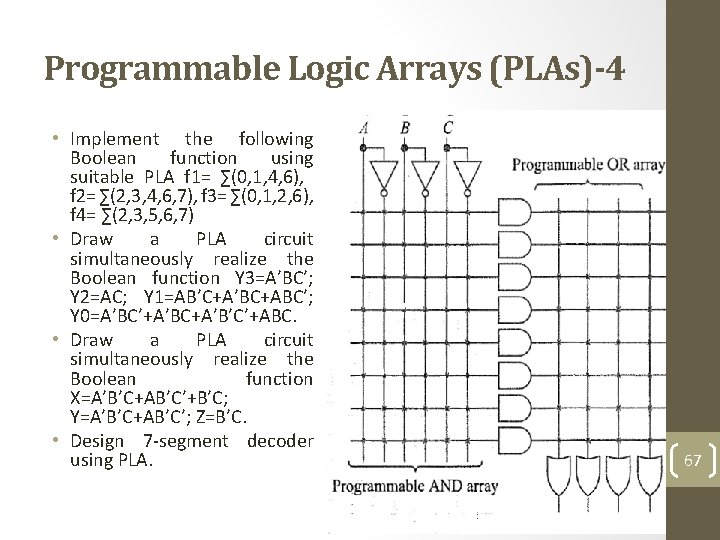 Programmable Logic Arrays (PLAs)-4

• Implement the following Boolean function using suitable PLA f1= ∑(0,1,4,6), f2= ∑(2,3,4,6,7), f3= ∑(0,1,2,6), f4= ∑(2,3,5,6,7)
• Draw a PLA circuit simultaneously realize the Boolean function Y3=A'BC'; Y2=AC; Y1=AB'C+A'BC+ABC'; Y0=A'BC'+A'BC+A'B'C'+ABC.
• Draw a PLA circuit simultaneously realize the Boolean function X=A'B'C+AB'C'+B'C; Y=A'B'C+AB'C'; Z=B'C.
• Design 7-segment decoder using PLA.

A B C

Programmable OR array

Programmable AND array

67